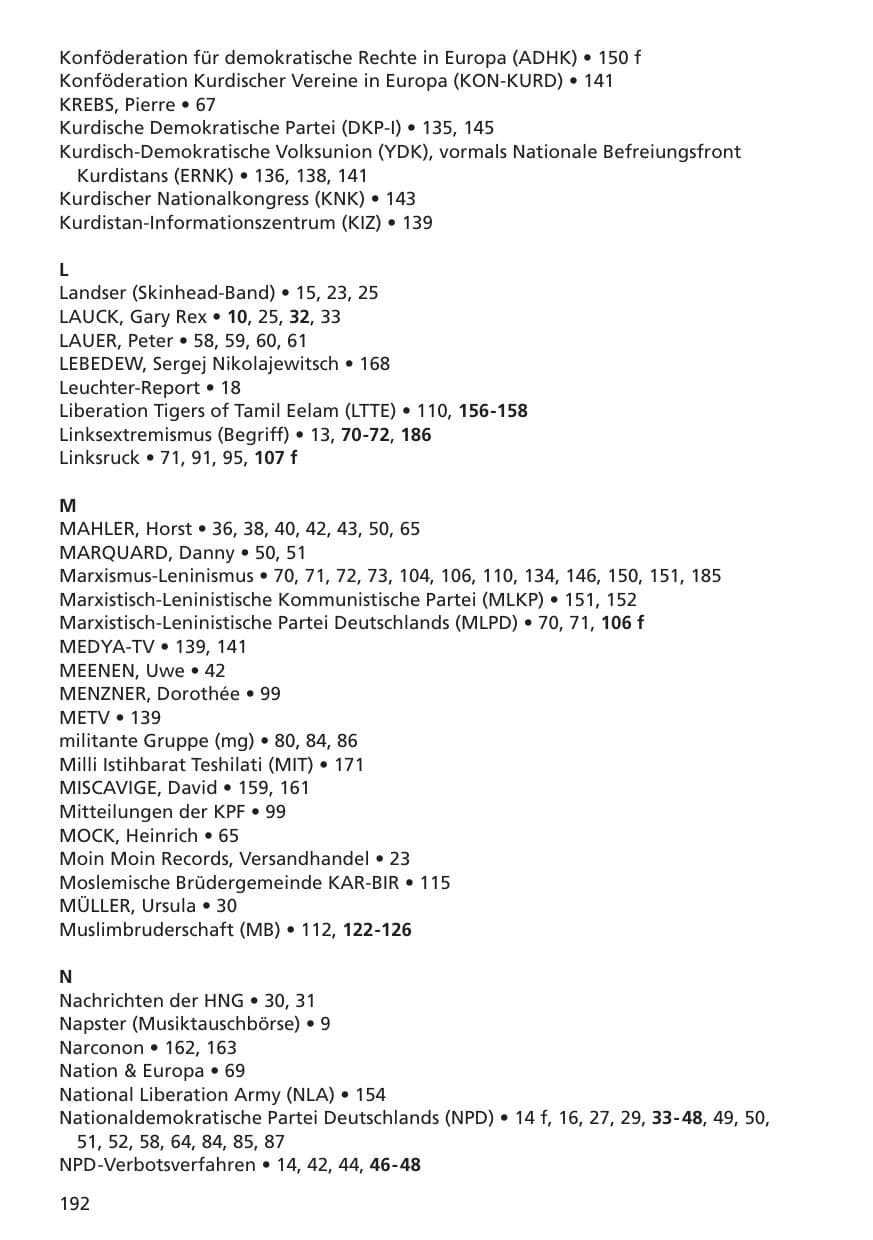 Konföderation für demokratische Rechte in Europa (ADHK) • 150 f
Konföderation Kurdischer Vereine in Europa (KON-KURD) • 141
KREBS, Pierre • 67
Kurdische Demokratische Partei (DKP-I) • 135, 145
Kurdisch-Demokratische Volksunion (YDK), vormals Nationale Befreiungsfront Kurdistans (ERNK) • 136, 138, 141
Kurdischer Nationalkongress (KNK) • 143
Kurdistan-Informationszentrum (KIZ) • 139

L
Landser (Skinhead-Band) • 15, 23, 25
LAUCK, Gary Rex • 10, 25, 32, 33
LAUER, Peter • 58, 59, 60, 61
LEBEDEW, Sergej Nikolajewitsch • 168
Leuchter-Report • 18
Liberation Tigers of Tamil Eelam (LTTE) • 110, 156-158
Linksextremismus (Begriff) • 13, 70-72, 186
Linksruck • 71, 91, 95, 107 f

M
MAHLER, Horst • 36, 38, 40, 42, 43, 50, 65
MARQUARD, Danny • 50, 51
Marxismus-Leninismus • 70, 71, 72, 73, 104, 106, 110, 134, 146, 150, 151, 185
Marxistisch-Leninistische Kommunistische Partei (MLKP) • 151, 152
Marxistisch-Leninistische Partei Deutschlands (MLPD) • 70, 71, 106 f
MEDYA-TV • 139, 141
MEENEN, Uwe • 42
MENZNER, Dorothée • 99
METV • 139
militante Gruppe (mg) • 80, 84, 86
Milli Istihbarat Teshilati (MIT) • 171
MISCAVIGE, David • 159, 161
Mitteilungen der KPF • 99
MOCK, Heinrich • 65
Moin Moin Records, Versandhandel • 23
Moslemische Brüdergemeinde KAR-BIR • 115
MÜLLER, Ursula • 30
Muslimbruderschaft (MB) • 112, 122-126

N
Nachrichten der HNG • 30, 31
Napster (Musiktauschbörse) • 9
Narconon • 162, 163
Nation & Europa • 69
National Liberation Army (NLA) • 154
Nationaldemokratische Partei Deutschlands (NPD) • 14 f, 16, 27, 29, 33-48, 49, 50, 51, 52, 58, 64, 84, 85, 87
NPD-Verbotsverfahren • 14, 42, 44, 46-48

192